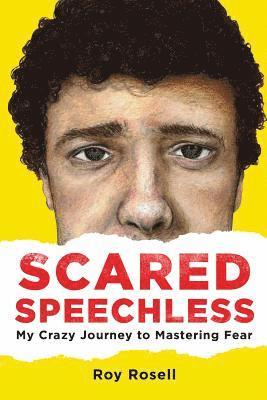 SCARED SPEECHLESS
My Crazy Journey to Mastering Fear

Roy Rosell